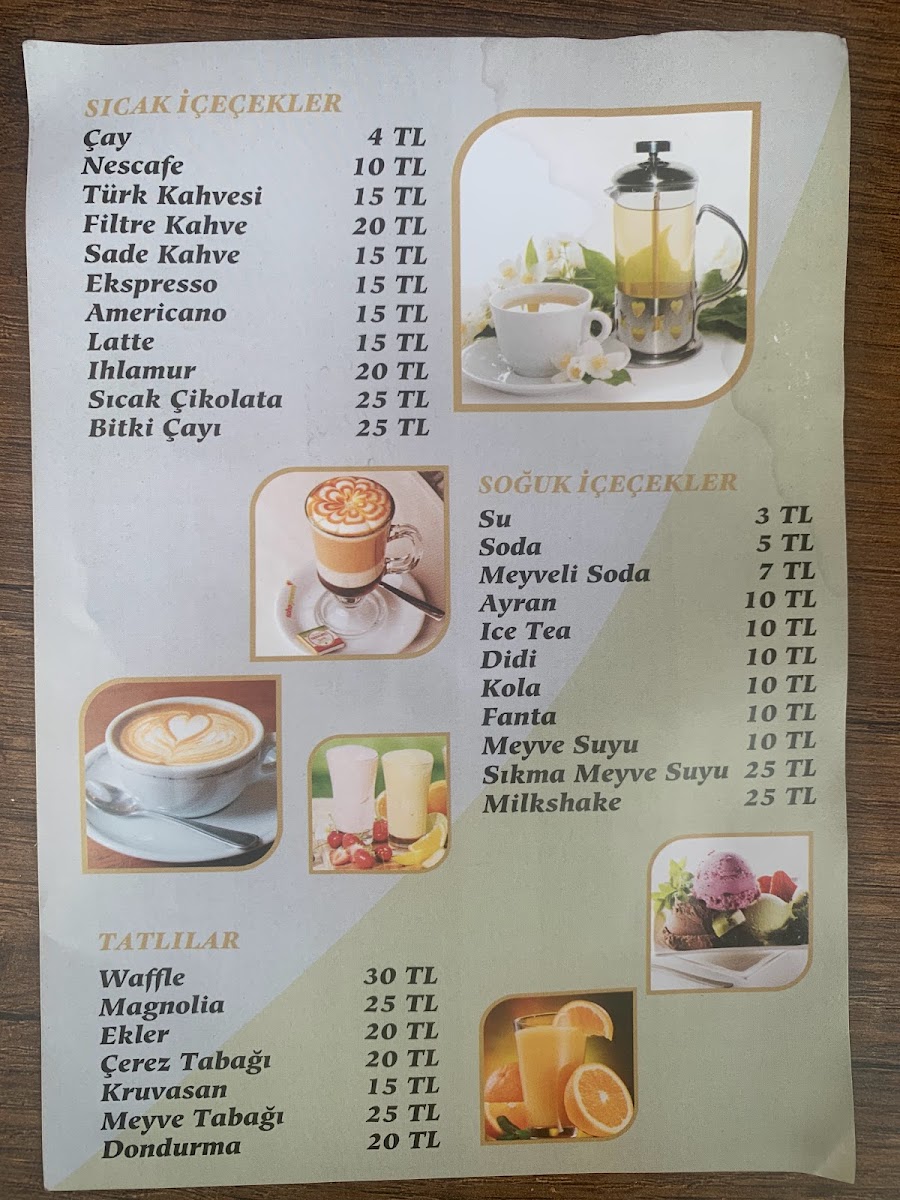 SICAK İÇEÇEKLER
Çay 4 TL
Nescafe 10 TL
Türk Kahvesi 15 TL
Filtre Kahve 20 TL
Sade Kahve 15 TL
Ekspresso 15 TL
Americano 15 TL
Latte 15 TL
Ihlamur 20 TL
Sıcak Çikolata 25 TL
Bitki Çayı 25 TL

SOĞUK İÇEÇEKLER
Su 3 TL
Soda 5 TL
Meyveli Soda 7 TL
Ayran 10 TL
Ice Tea 10 TL
Didi 10 TL
Kola 10 TL
Fanta 10 TL
Meyve Suyu 10 TL
Sıkma Meyve Suyu 25 TL
Milkshake 25 TL

TATLILAR
Waffle 30 TL
Magnolia 25 TL
Ekler 20 TL
Çerez Tabağı 20 TL
Kruvasan 15 TL
Meyve Tabağı 25 TL
Dondurma 20 TL